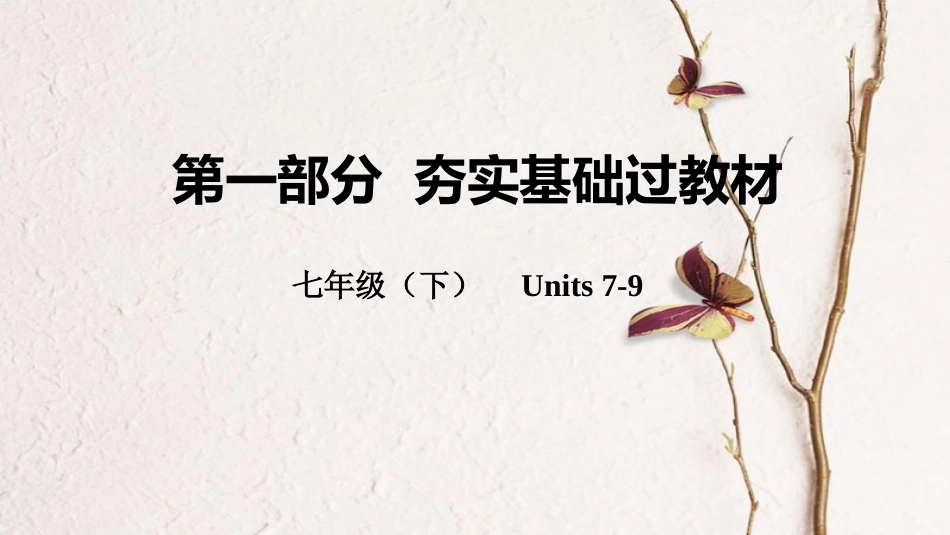 第一部分 夯实基础过教材

七年级（下） Units 7-9